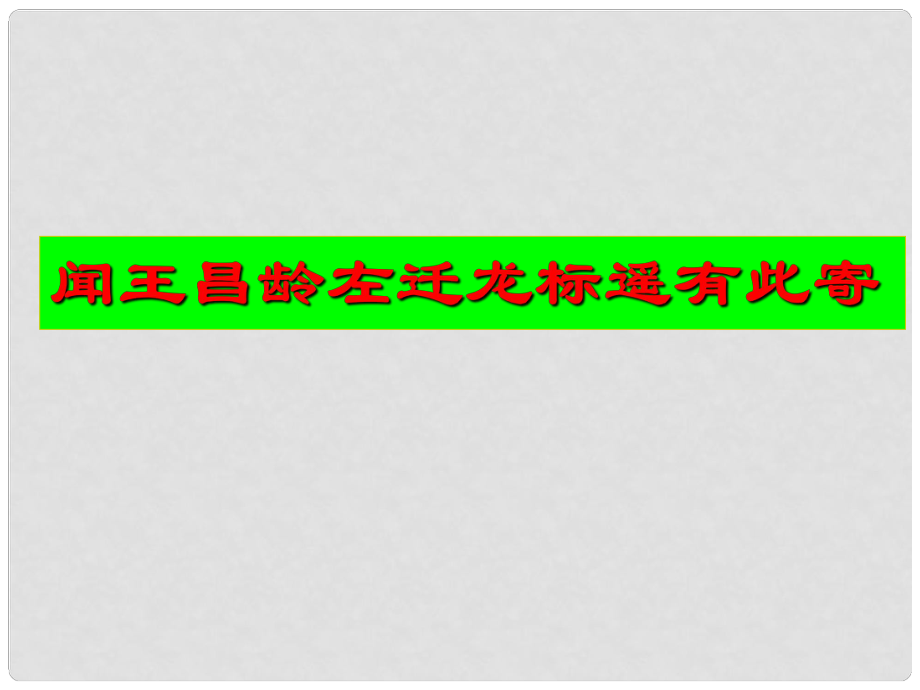 闻王昌龄左迁龙标遥有此寄